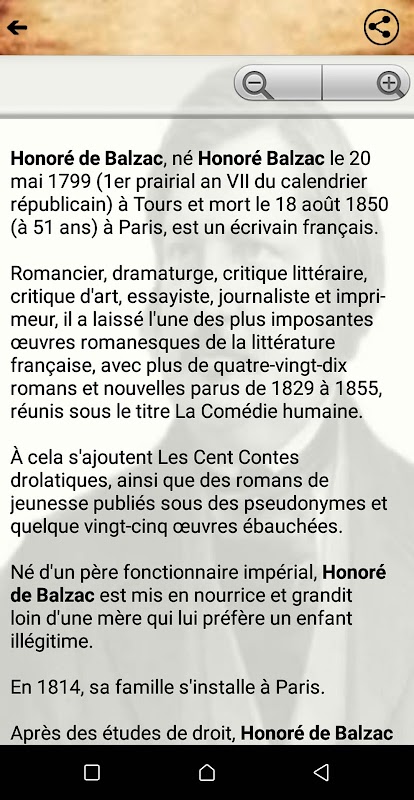 Honoré de Balzac, né Honoré Balzac le 20 mai 1799 (1er prairial an VII du calendrier républicain) à Tours et mort le 18 août 1850 (à 51 ans) à Paris, est un écrivain français.

Romancier, dramaturge, critique littéraire, critique d'art, essayiste, journaliste et imprimeur, il a laissé l'une des plus imposantes œuvres romanesques de la littérature française, avec plus de quatre-vingt-dix romans et nouvelles parus de 1829 à 1855, réunis sous le titre La Comédie humaine.

À cela s'ajoutent Les Cent Contes drolatiques, ainsi que des romans de jeunesse publiés sous des pseudonymes et quelque vingt-cinq œuvres ébauchées.

Né d'un père fonctionnaire impérial, Honoré de Balzac est mis en nourrice et grandit loin d'une mère qui lui préfère un enfant illégitime.

En 1814, sa famille s'installe à Paris.

Après des études de droit, Honoré de Balzac